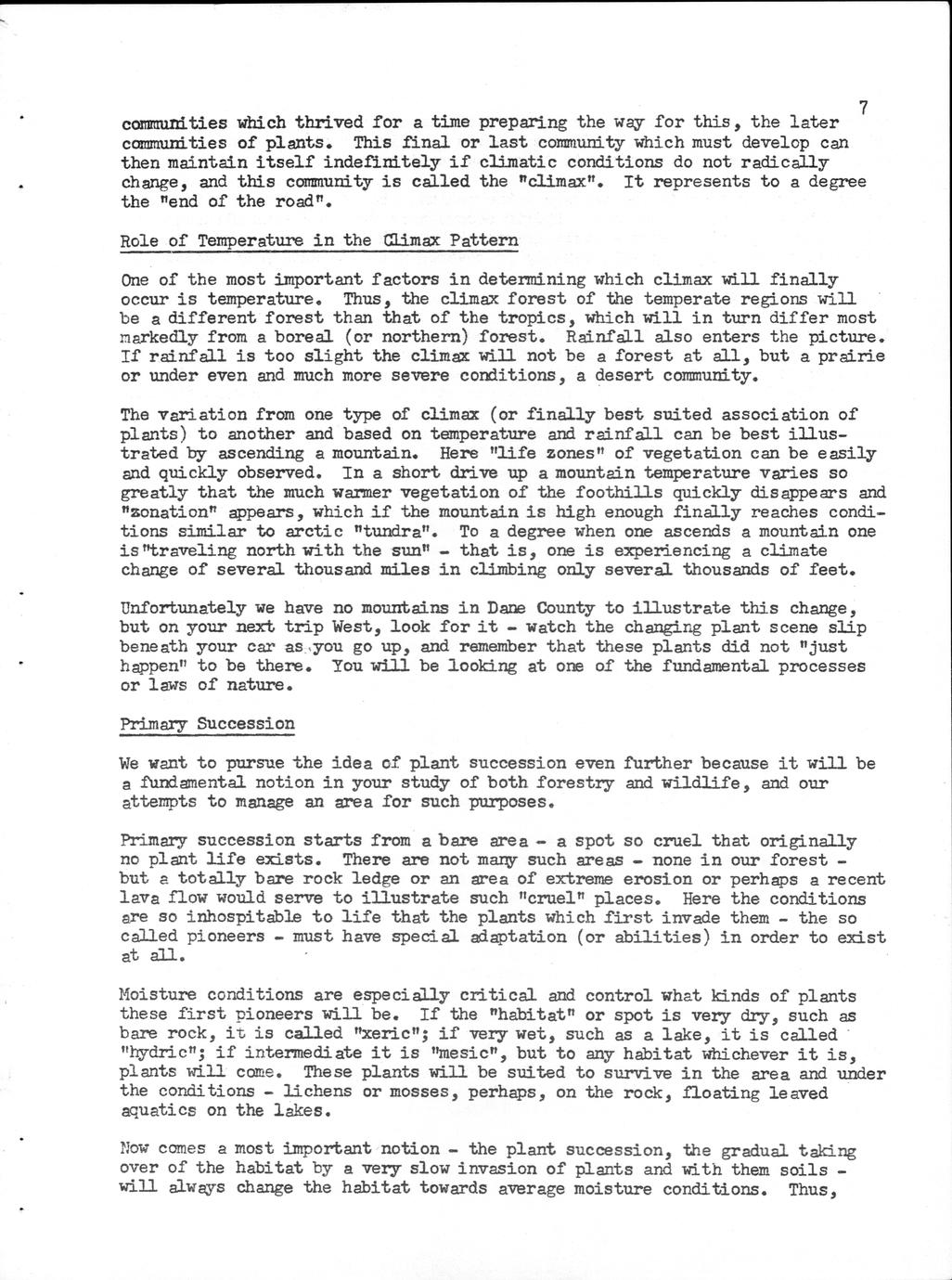 7

communities which thrived for a time preparing the way for this, the later communities of plants. This final or last community which must develop can then maintain itself indefinitely if climatic conditions do not radically change, and this community is called the "climax". It represents to a degree the "end of the road".

Role of Temperature in the Climax Pattern

One of the most important factors in determining which climax will finally occur is temperature. Thus, the climax forest of the temperate regions will be a different forest than that of the tropics, which will in turn differ most markedly from a boreal (or northern) forest. Rainfall also enters the picture. If rainfall is too slight the climax will not be a forest at all, but a prairie or under even and much more severe conditions, a desert community.

The variation from one type of climax (or finally best suited association of plants) to another and based on temperature and rainfall can be best illustrated by ascending a mountain. Here "life zones" of vegetation can be easily and quickly observed. In a short drive up a mountain temperature varies so greatly that the much warmer vegetation of the foothills quickly disappears and "zonation" appears, which if the mountain is high enough finally reaches conditions similar to arctic "tundra". To a degree when one ascends a mountain one is "traveling north with the sun" - that is, one is experiencing a climate change of several thousand miles in climbing only several thousands of feet.

Unfortunately we have no mountains in Dane County to illustrate this change, but on your next trip West, look for it - watch the changing plant scene slip beneath your car as you go up, and remember that these plants did not "just happen" to be there. You will be looking at one of the fundamental processes or laws of nature.

Primary Succession

We want to pursue the idea of plant succession even further because it will be a fundamental notion in your study of both forestry and wildlife, and our attempts to manage an area for such purposes.

Primary succession starts from a bare area - a spot so cruel that originally no plant life exists. There are not many such areas - none in our forest - but a totally bare rock ledge or an area of extreme erosion or perhaps a recent lava flow would serve to illustrate such "cruel" places. Here the conditions are so inhospitable to life that the plants which first invade them - the so called pioneers - must have special adaptation (or abilities) in order to exist at all.

Moisture conditions are especially critical and control what kinds of plants these first pioneers will be. If the "habitat" or spot is very dry, such as bare rock, it is called "xeric"; if very wet, such as a lake, it is called "hydric"; if intermediate it is "mesic", but to any habitat whichever it is, plants will come. These plants will be suited to survive in the area and under the conditions - lichens or mosses, perhaps, on the rock, floating leaved aquatics on the lakes.

Now comes a most important notion - the plant succession, the gradual taking over of the habitat by a very slow invasion of plants and with them soils - will always change the habitat towards average moisture conditions. Thus,